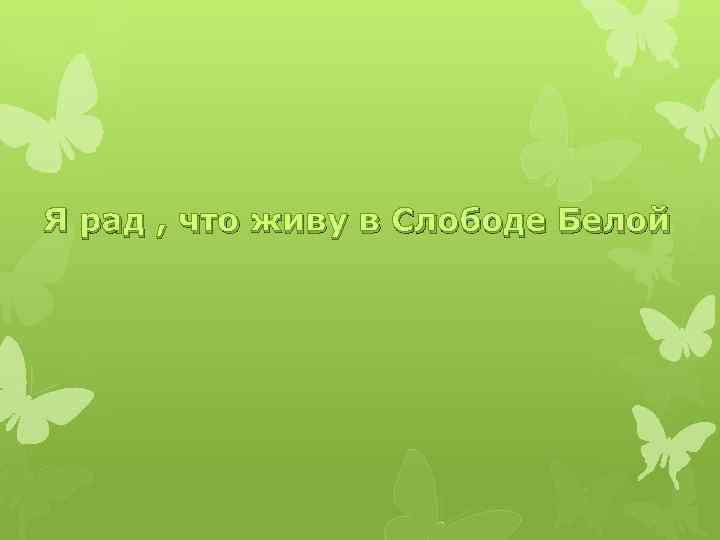 Я рад , что живу в Слободе Белой